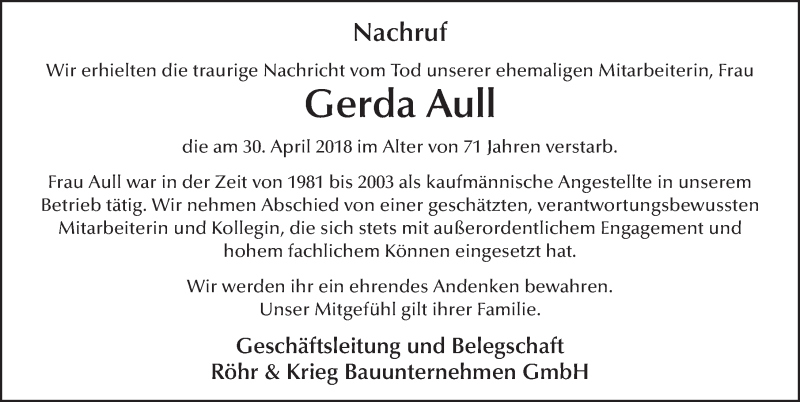 Nachruf

Wir erhielten die traurige Nachricht vom Tod unserer ehemaligen Mitarbeiterin, Frau

Gerda Aull

die am 30. April 2018 im Alter von 71 Jahren verstarb.

Frau Aull war in der Zeit von 1981 bis 2003 als kaufmännische Angestellte in unserem Betrieb tätig. Wir nehmen Abschied von einer geschätzten, verantwortungsbewussten Mitarbeiterin und Kollegin, die sich stets mit außerordentlichem Engagement und hohem fachlichem Können eingesetzt hat.

Wir werden ihr ein ehrendes Andenken bewahren.
Unser Mitgefühl gilt ihrer Familie.

Geschäftsleitung und Belegschaft
Röhr & Krieg Bauunternehmen GmbH